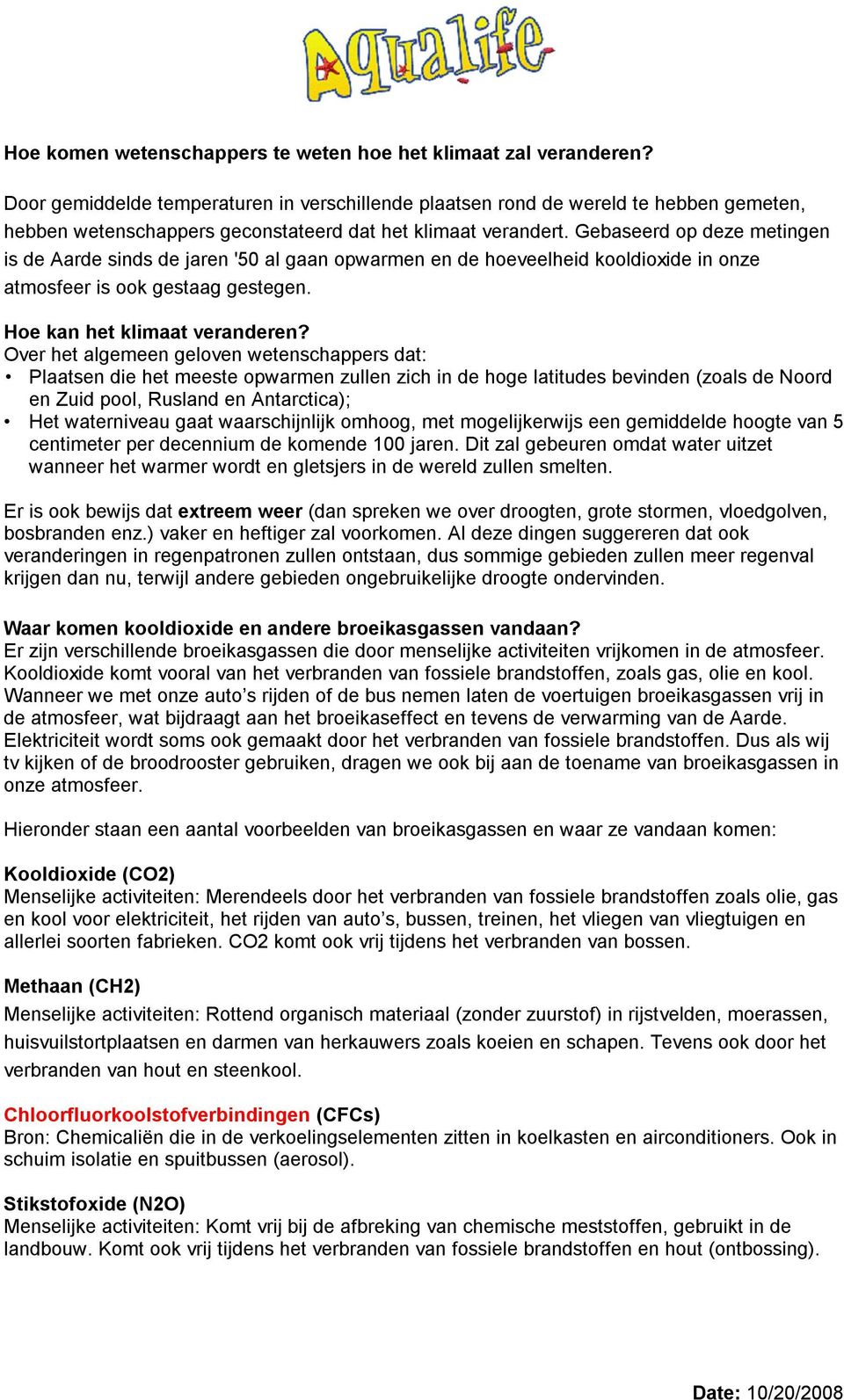 Aqualife

Hoe komen wetenschappers te weten hoe het klimaat zal veranderen?

Door gemiddelde temperaturen in verschillende plaatsen rond de wereld te hebben gemeten, hebben wetenschappers geconstateerd dat het klimaat verandert. Gebaseerd op deze metingen is de Aarde sinds de jaren '50 al gaan opwarmen en de hoeveelheid kooldioxide in onze atmosfeer is ook gestaag gestegen.

Hoe kan het klimaat veranderen?
Over het algemeen geloven wetenschappers dat:
• Plaatsen die het meeste opwarmen zullen zich in de hoge latitudes bevinden (zoals de Noord en Zuid pool, Rusland en Antarctica);
• Het waterniveau gaat waarschijnlijk omhoog, met mogelijkerwijs een gemiddelde hoogte van 5 centimeter per decennium de komende 100 jaren. Dit zal gebeuren omdat water uitzet wanneer het warmer wordt en gletsjers in de wereld zullen smelten.

Er is ook bewijs dat extreem weer (dan spreken we over droogten, grote stormen, vloedgolven, bosbranden enz.) vaker en heftiger zal voorkomen. Al deze dingen suggereren dat ook veranderingen in regenpatronen zullen ontstaan, dus sommige gebieden zullen meer regenval krijgen dan nu, terwijl andere gebieden ongebruikelijke droogte ondervinden.

Waar komen kooldioxide en andere broeikasgassen vandaan?
Er zijn verschillende broeikasgassen die door menselijke activiteiten vrijkomen in de atmosfeer. Kooldioxide komt vooral van het verbranden van fossiele brandstoffen, zoals gas, olie en kool. Wanneer we met onze auto’s rijden of de bus nemen laten de voertuigen broeikasgassen vrij in de atmosfeer, wat bijdraagt aan het broeikaseffect en tevens de verwarming van de Aarde. Elektriciteit wordt soms ook gemaakt door het verbranden van fossiele brandstoffen. Dus als wij tv kijken of de broodrooster gebruiken, dragen we ook bij aan de toename van broeikasgassen in onze atmosfeer.

Hieronder staan een aantal voorbeelden van broeikasgassen en waar ze vandaan komen:

Kooldioxide (CO2)
Menselijke activiteiten: Merendeels door het verbranden van fossiele brandstoffen zoals olie, gas en kool voor elektriciteit, het rijden van auto’s, bussen, treinen, het vliegen van vliegtuigen en allerlei soorten fabrieken. CO2 komt ook vrij tijdens het verbranden van bossen.

Methaan (CH2)
Menselijke activiteiten: Rottend organisch materiaal (zonder zuurstof) in rijstvelden, moerassen, huisvuilstortplaatsen en darmen van herkauwers zoals koeien en schapen. Tevens ook door het verbranden van hout en steenkool.

Chloorfluorkoolstofverbindingen (CFCs)
Bron: Chemicaliën die in de verkoelingselementen zitten in koelkasten en airconditioners. Ook in schuim isolatie en spuitbussen (aerosol).

Stikstofoxide (N2O)
Menselijke activiteiten: Komt vrij bij de afbreking van chemische meststoffen, gebruikt in de landbouw. Komt ook vrij tijdens het verbranden van fossiele brandstoffen en hout (ontbossing).

Date: 10/20/2008